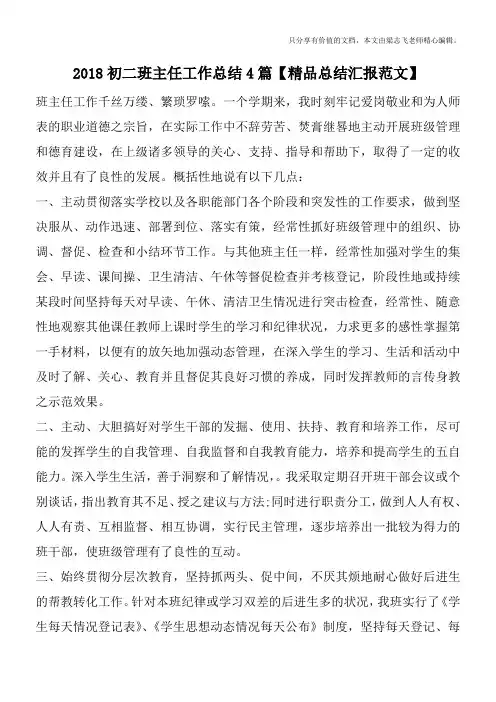 只分享有价值的文档，本文由梁志飞老师精心编辑。

2018初二班主任工作总结4篇【精品总结汇报范文】

班主任工作千丝万缕、繁琐罗嗦。一个学期来，我时刻牢记爱岗敬业和为人师表的职业道德之宗旨，在实际工作中不辞劳苦、焚膏继晷地主动开展班级管理和德育建设，在上级诸多领导的关心、支持、指导和帮助下，取得了一定的收效并且有了良性的发展。概括性地说有以下几点：

一、主动贯彻落实学校以及各职能部门各个阶段和突发性的工作要求，做到坚决服从、动作迅速、部署到位、落实有策，经常性抓好班级管理中的组织、协调、督促、检查和小结环节工作。与其他班主任一样，经常性加强对学生的集会、早读、课间操、卫生清洁、午休等督促检查并考核登记，阶段性地或持续某段时间坚持每天对早读、午休、清洁卫生情况进行突击检查，经常性、随意性地观察其他课任教师上课时学生的学习和纪律状况，力求更多的感性掌握第一手材料，以便有的放矢地加强动态管理，在深入学生的学习、生活和活动中及时了解、关心、教育并且督促其良好习惯的养成，同时发挥教师的言传身教之示范效果。

二、主动、大胆搞好对学生干部的发掘、使用、扶持、教育和培养工作，尽可能的发挥学生的自我管理、自我监督和自我教育能力，培养和提高学生的五自能力。深入学生生活，善于洞察和了解情况，。我采取定期召开班干部会议或个别谈话，指出教育其不足、授之建议与方法;同时进行职责分工，做到人人有权、人人有责、互相监督、相互协调，实行民主管理，逐步培养出一批较为得力的班干部，使班级管理有了良性的互动。

三、始终贯彻分层次教育，坚持抓两头、促中间，不厌其烦地耐心做好后进生的帮教转化工作。针对本班纪律或学习双差的后进生多的状况，我班实行了《学生每天情况登记表》、《学生思想动态情况每天公布》制度，坚持每天登记、每